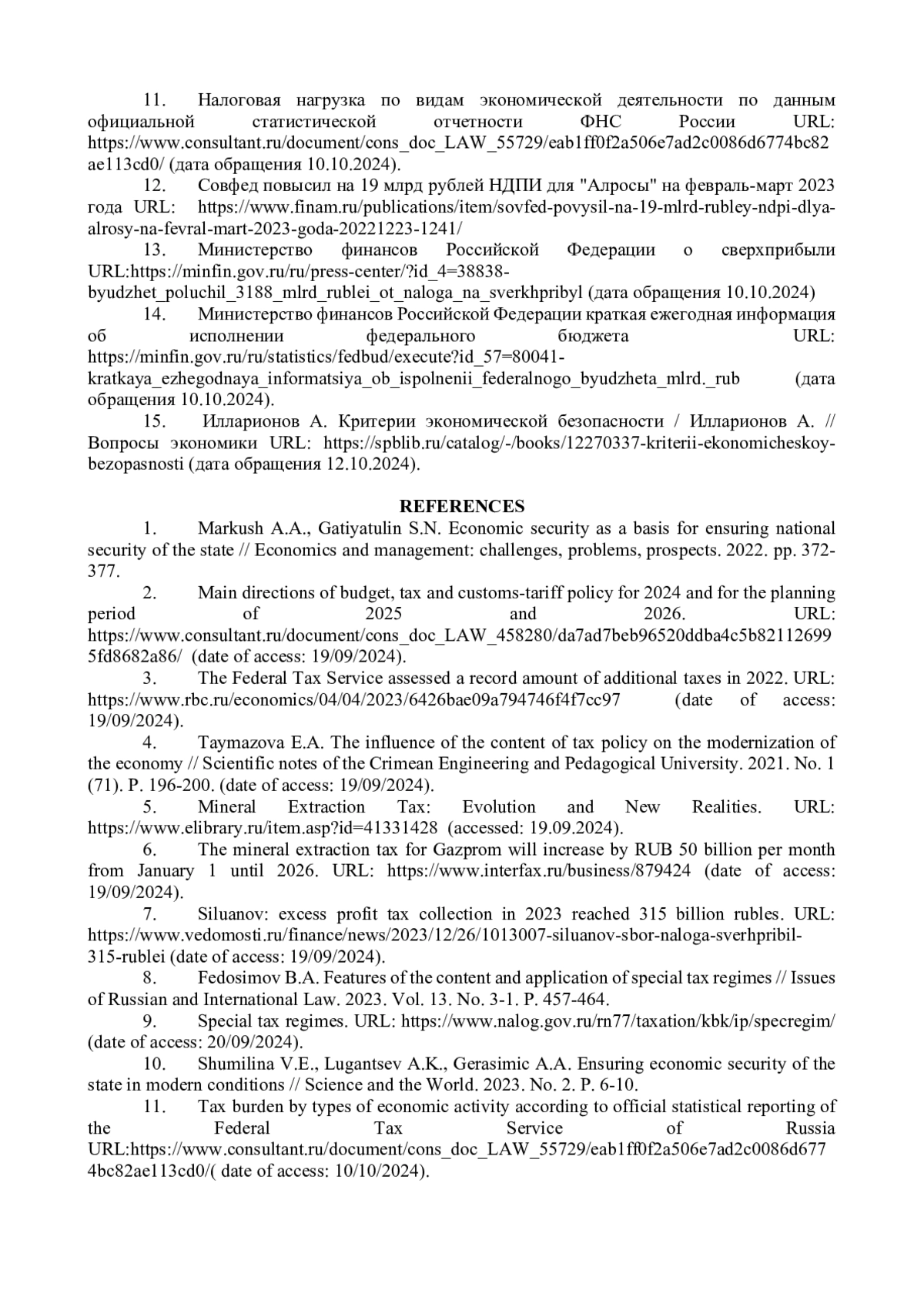 11. Налоговая нагрузка по видам экономической деятельности по данным официальной статистической отчетности ФНС России URL: https://www.consultant.ru/document/cons_doc_LAW_55729/eab1ff0f2a506e7ad2c0086d6774bc82ae113cd0/ (дата обращения 10.10.2024).

12. Совфед повысил на 19 млрд рублей НДПИ для "Алросы" на февраль-март 2023 года URL: https://www.finam.ru/publications/item/sovfed-povysil-na-19-mlrd-rubley-ndpi-dlya-alrosy-na-fevral-mart-2023-goda-20221223-1241/

13. Министерство финансов Российской Федерации о сверхприбыли URL:https://minfin.gov.ru/ru/press-center/?id_4=38838-byudzhet_poluchil_3188_mlrd_rublei_ot_naloga_na_sverkhpribyl (дата обращения 10.10.2024)

14. Министерство финансов Российской Федерации краткая ежегодная информация об исполнении федерального бюджета URL: https://minfin.gov.ru/ru/statistics/fedbud/execute?id_57=80041-kratkaya_ezhegodnaya_informatsiya_ob_ispolnenii_federalnogo_byudzheta_mlrd._rub (дата обращения 10.10.2024).

15. Илларионов А. Критерии экономической безопасности / Илларионов А. // Вопросы экономики URL: https://spblib.ru/catalog/-/books/12270337-kriterii-ekonomicheskoy-bezopasnosti (дата обращения 12.10.2024).

REFERENCES

1. Markush A.A., Gatiyatulin S.N. Economic security as a basis for ensuring national security of the state // Economics and management: challenges, problems, prospects. 2022. pp. 372-377.

2. Main directions of budget, tax and customs-tariff policy for 2024 and for the planning period of 2025 and 2026. URL: https://www.consultant.ru/document/cons_doc_LAW_458280/da7ad7beb96520ddba4c5b821126995fd8682a86/ (date of access: 19/09/2024).

3. The Federal Tax Service assessed a record amount of additional taxes in 2022. URL: https://www.rbc.ru/economics/04/04/2023/6426bae09a794746f4f7cc97 (date of access: 19/09/2024).

4. Taymazova E.A. The influence of the content of tax policy on the modernization of the economy // Scientific notes of the Crimean Engineering and Pedagogical University. 2021. No. 1 (71). P. 196-200. (date of access: 19/09/2024).

5. Mineral Extraction Tax: Evolution and New Realities. URL: https://www.elibrary.ru/item.asp?id=41331428 (accessed: 19.09.2024).

6. The mineral extraction tax for Gazprom will increase by RUB 50 billion per month from January 1 until 2026. URL: https://www.interfax.ru/business/879424 (date of access: 19/09/2024).

7. Siluanov: excess profit tax collection in 2023 reached 315 billion rubles. URL: https://www.vedomosti.ru/finance/news/2023/12/26/1013007-siluanov-sbor-naloga-sverhpribil-315-rublei (date of access: 19/09/2024).

8. Fedosimov B.A. Features of the content and application of special tax regimes // Issues of Russian and International Law. 2023. Vol. 13. No. 3-1. P. 457-464.

9. Special tax regimes. URL: https://www.nalog.gov.ru/rn77/taxation/kbk/ip/specregim/ (date of access: 20/09/2024).

10. Shumilina V.E., Lugantsev A.K., Gerasimic A.A. Ensuring economic security of the state in modern conditions // Science and the World. 2023. No. 2. P. 6-10.

11. Tax burden by types of economic activity according to official statistical reporting of the Federal Tax Service of Russia URL:https://www.consultant.ru/document/cons_doc_LAW_55729/eab1ff0f2a506e7ad2c0086d6774bc82ae113cd0/( date of access: 10/10/2024).